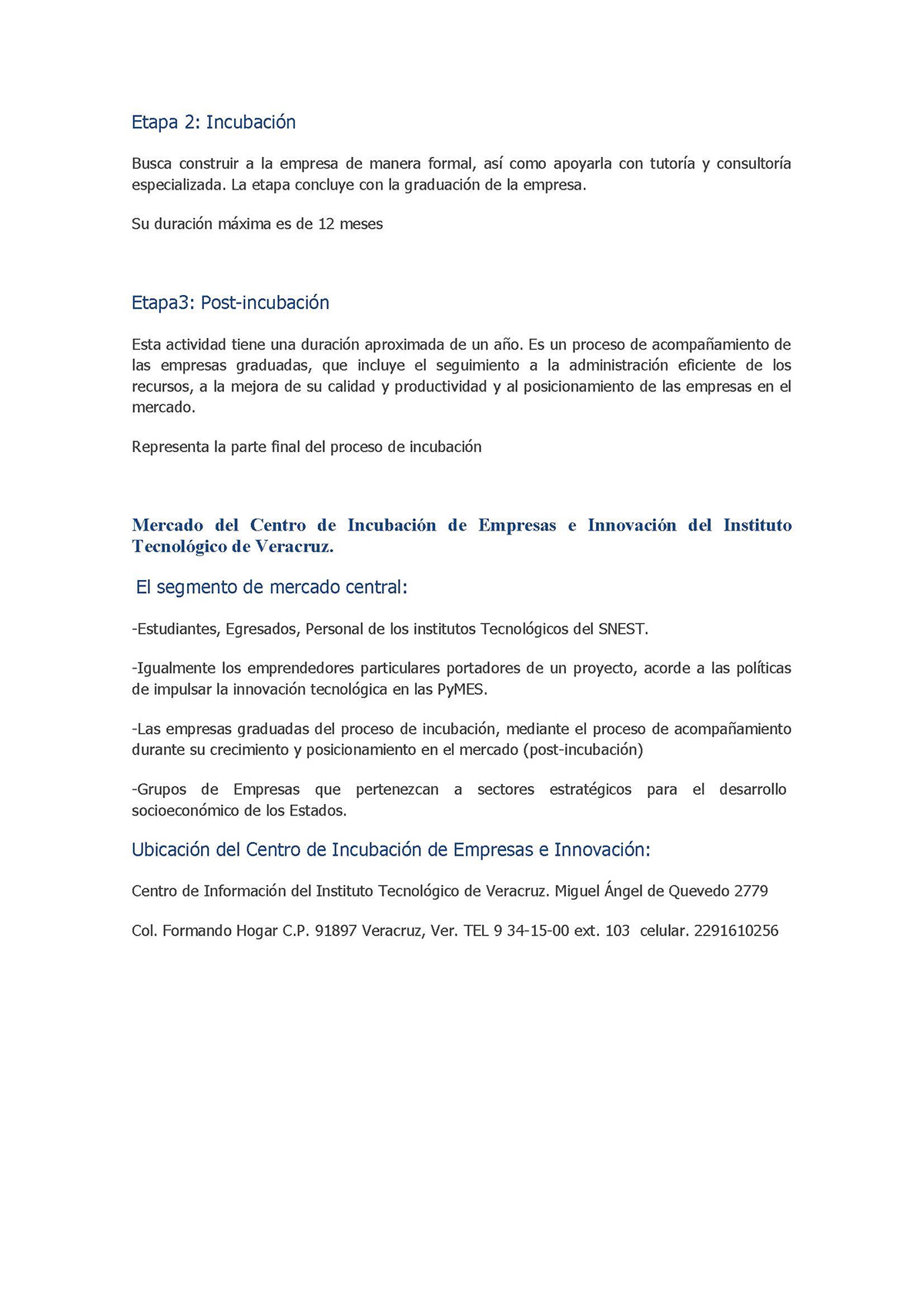 Etapa 2: Incubación

Busca construir a la empresa de manera formal, así como apoyarla con tutoría y consultoría especializada. La etapa concluye con la graduación de la empresa.

Su duración máxima es de 12 meses

Etapa3: Post-incubación

Esta actividad tiene una duración aproximada de un año. Es un proceso de acompañamiento de las empresas graduadas, que incluye el seguimiento a la administración eficiente de los recursos, a la mejora de su calidad y productividad y al posicionamiento de las empresas en el mercado.

Representa la parte final del proceso de incubación

Mercado del Centro de Incubación de Empresas e Innovación del Instituto Tecnológico de Veracruz.

El segmento de mercado central:

-Estudiantes, Egresados, Personal de los institutos Tecnológicos del SNEST.

-Igualmente los emprendedores particulares portadores de un proyecto, acorde a las políticas de impulsar la innovación tecnológica en las PyMES.

-Las empresas graduadas del proceso de incubación, mediante el proceso de acompañamiento durante su crecimiento y posicionamiento en el mercado (post-incubación)

-Grupos de Empresas que pertenezcan a sectores estratégicos para el desarrollo socioeconómico de los Estados.

Ubicación del Centro de Incubación de Empresas e Innovación:

Centro de Información del Instituto Tecnológico de Veracruz. Miguel Ángel de Quevedo 2779

Col. Formando Hogar C.P. 91897 Veracruz, Ver. TEL 9 34-15-00 ext. 103 celular. 2291610256